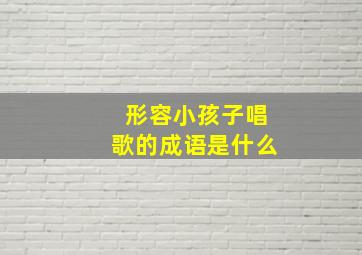 形容小孩子唱歌的成语是什么